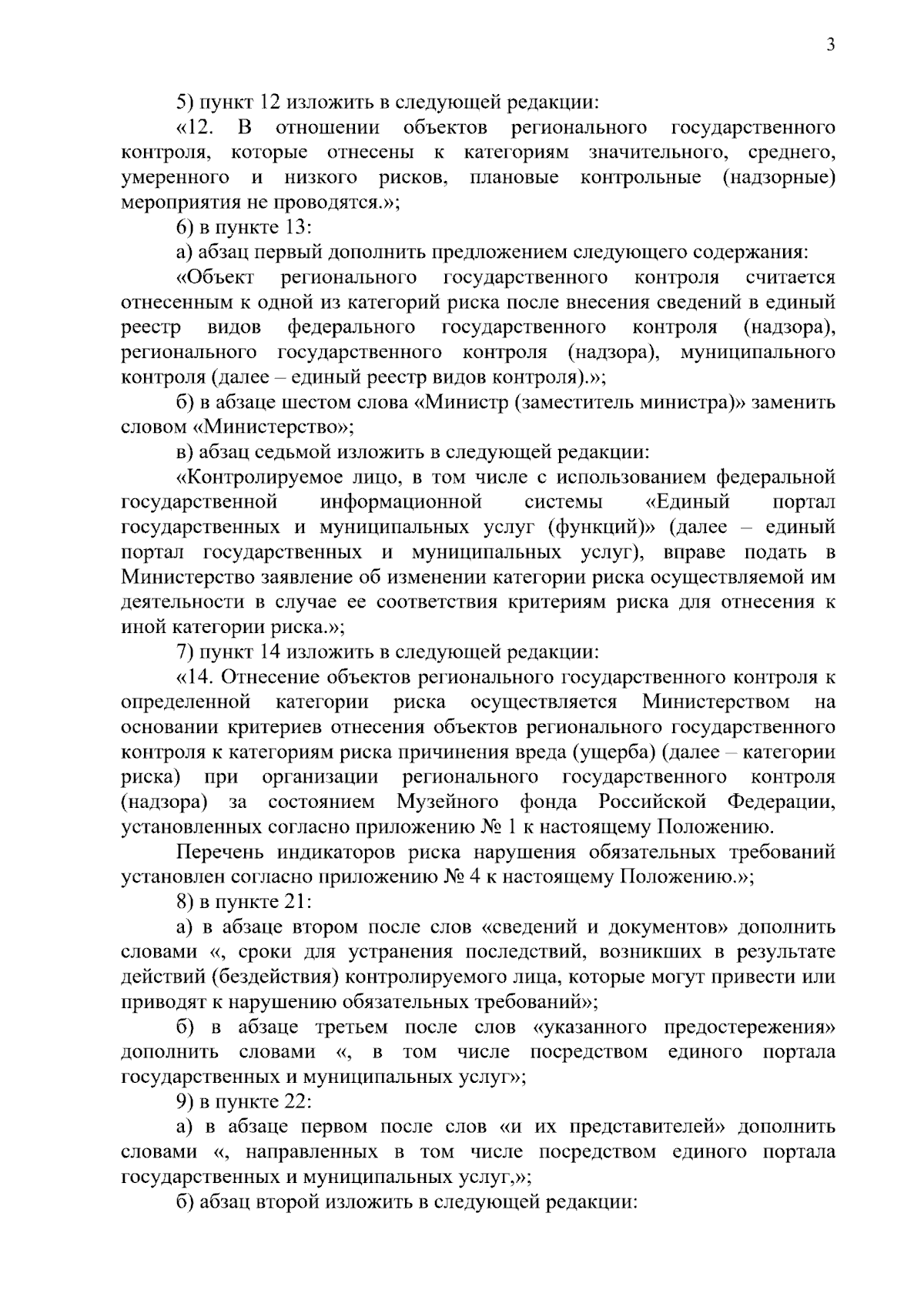 3

5) пункт 12 изложить в следующей редакции:

«12. В отношении объектов регионального государственного контроля, которые отнесены к категориям значительного, среднего, умеренного и низкого рисков, плановые контрольные (надзорные) мероприятия не проводятся.»;

6) в пункте 13:

а) абзац первый дополнить предложением следующего содержания:

«Объект регионального государственного контроля считается отнесенным к одной из категорий риска после внесения сведений в единый реестр видов федерального государственного контроля (надзора), регионального государственного контроля (надзора), муниципального контроля (далее – единый реестр видов контроля).»;

б) в абзаце шестом слова «Министр (заместитель министра)» заменить словом «Министерство»;

в) абзац седьмой изложить в следующей редакции:

«Контролируемое лицо, в том числе с использованием федеральной государственной информационной системы «Единый портал государственных и муниципальных услуг (функций)» (далее – единый портал государственных и муниципальных услуг), вправе подать в Министерство заявление об изменении категории риска осуществляемой им деятельности в случае ее соответствия критериям риска для отнесения к иной категории риска.»;

7) пункт 14 изложить в следующей редакции:

«14. Отнесение объектов регионального государственного контроля к определенной категории риска осуществляется Министерством на основании критериев отнесения объектов регионального государственного контроля к категориям риска причинения вреда (ущерба) (далее – категории риска) при организации регионального государственного контроля (надзора) за состоянием Музейного фонда Российской Федерации, установленных согласно приложению № 1 к настоящему Положению.

Перечень индикаторов риска нарушения обязательных требований установлен согласно приложению № 4 к настоящему Положению.»;

8) в пункте 21:

а) в абзаце втором после слов «сведений и документов» дополнить словами «, сроки для устранения последствий, возникших в результате действий (бездействия) контролируемого лица, которые могут привести или приводят к нарушению обязательных требований»;

б) в абзаце третьем после слов «указанного предостережения» дополнить словами «, в том числе посредством единого портала государственных и муниципальных услуг»;

9) в пункте 22:

а) в абзаце первом после слов «и их представителей» дополнить словами «, направленных в том числе посредством единого портала государственных и муниципальных услуг,»;

б) абзац второй изложить в следующей редакции: